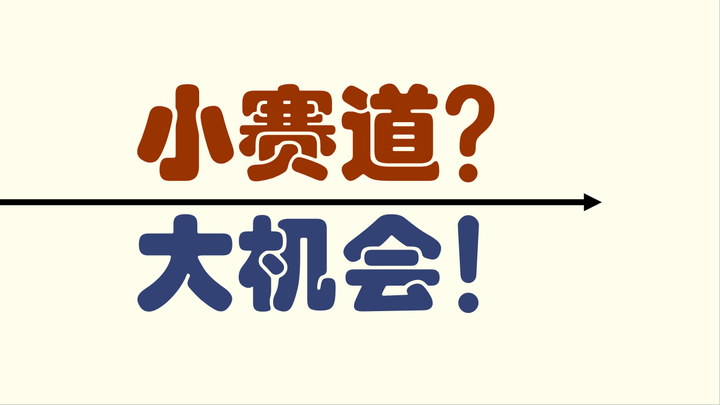 小赛道?

大机会!